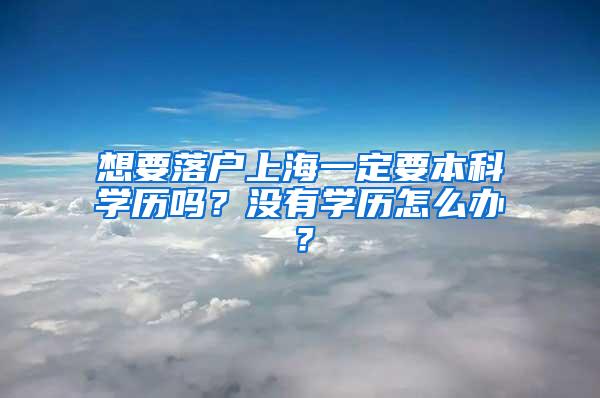 想要落户上海一定要本科学历吗？没有学历怎么办？